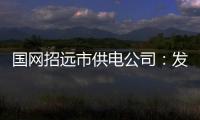 国网招远市供电公司：发